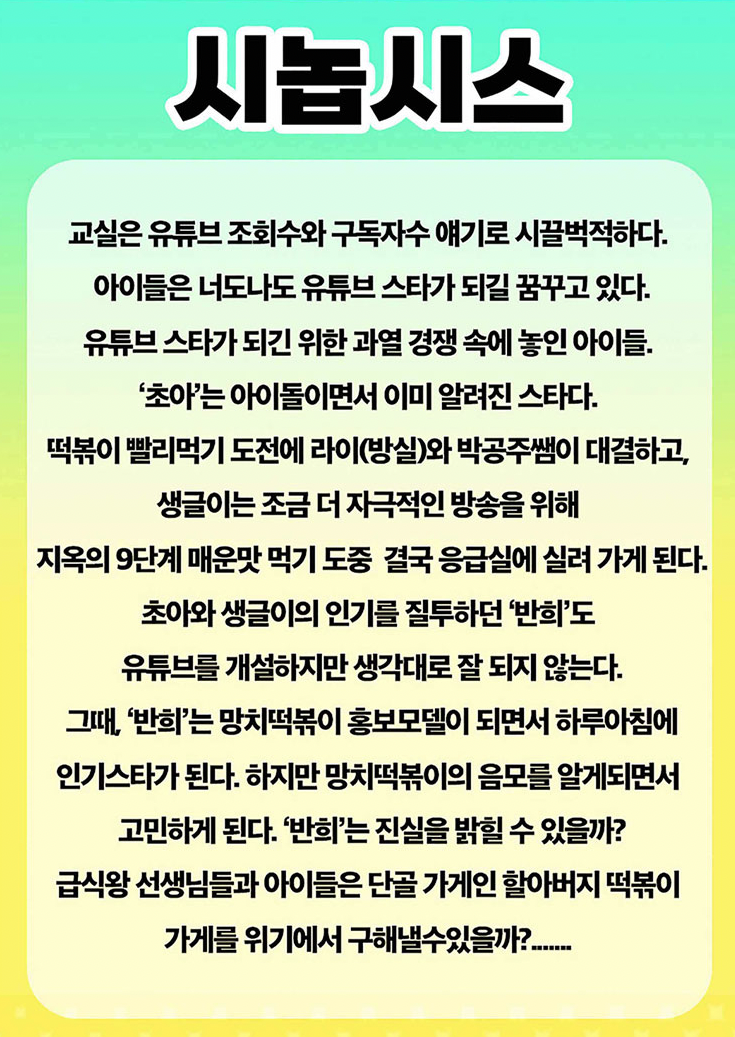 시놉시스

교실은 유튜브 조회수와 구독자수 얘기로 시끌벅적하다. 아이들은 너도나도 유튜브 스타가 되길 꿈꾸고 있다. 유튜브 스타가 되긴 위한 과열 경쟁 속에 놓인 아이들. '초아'는 아이돌이면서 이미 알려진 스타다. 떡볶이 빨리먹기 도전에 라이(방실)와 박공주쌤이 대결하고, 생글이는 조금 더 자극적인 방송을 위해 지옥의 9단계 매운맛 먹기 도중 결국 응급실에 실려 가게 된다. 초아와 생글이의 인기를 질투하던 '반희'도 유튜브를 개설하지만 생각대로 잘 되지 않는다. 그때, '반희'는 망치떡볶이 홍보모델이 되면서 하루아침에 인기스타가 된다. 하지만 망치떡볶이의 음모를 알게되면서 고민하게 된다. '반희'는 진실을 밝힐 수 있을까? 급식왕 선생님들과 아이들은 단골 가게인 할아버지 떡볶이 가게를 위기에서 구해낼수있을까?.......